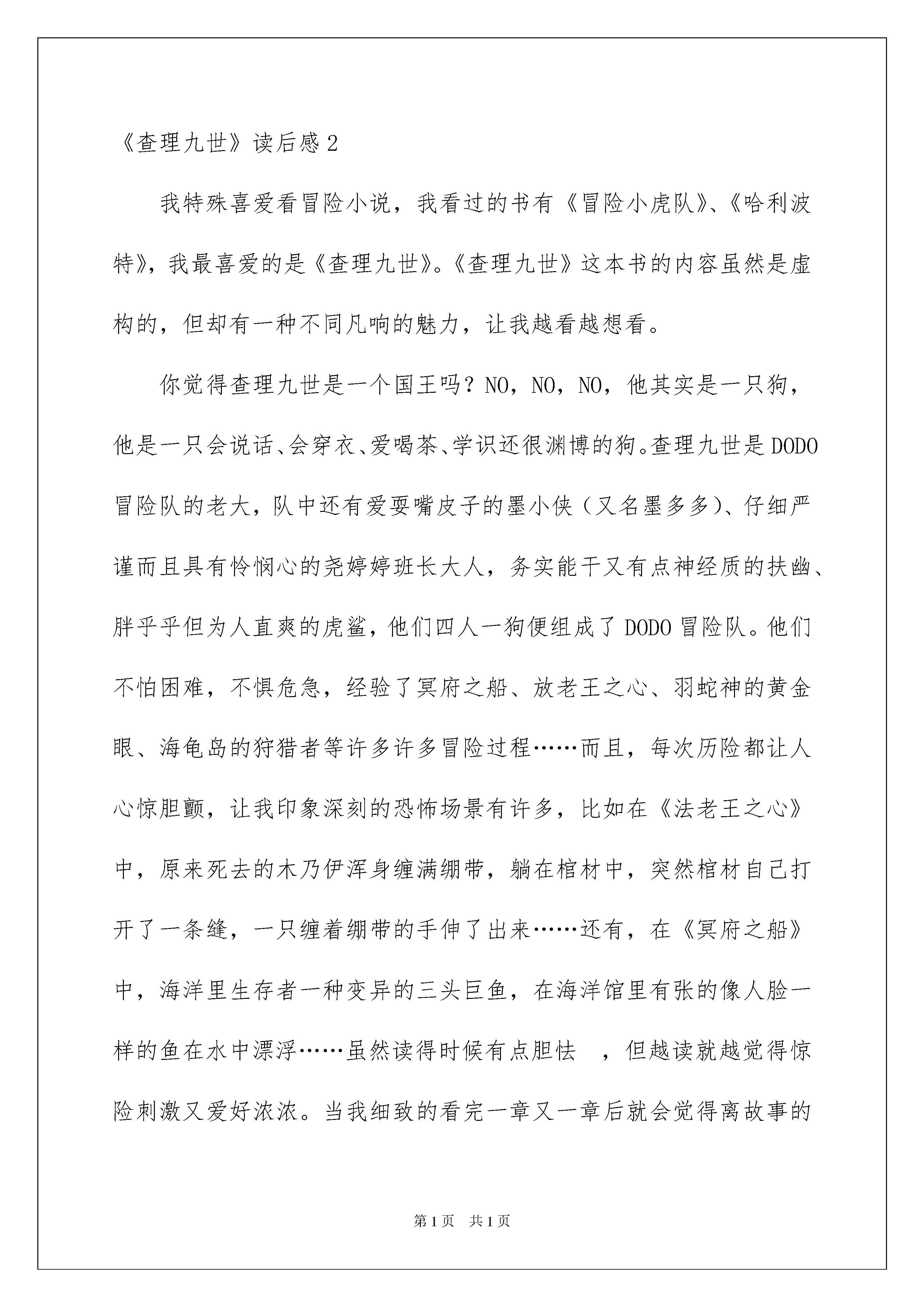 《查理九世》读后感2

我特殊喜爱看冒险小说，我看过的书有《冒险小虎队》、《哈利波特》，我最喜爱的是《查理九世》。《查理九世》这本书的内容虽然是虚构的，但却有一种不同凡响的魅力，让我越看越想看。

你觉得查理九世是一个国王吗？NO，NO，NO，他其实是一只狗，他是一只会说话、会穿衣、爱喝茶、学识还很渊博的狗。查理九世是DODO冒险队的老大，队中还有爱耍嘴皮子的墨小侠（又名墨多多）、仔细严谨而且具有怜悯心的尧婷婷班长大人，务实能干又有点神经质的扶幽、胖乎乎但为人直爽的虎鲨，他们四人一狗便组成了DODO冒险队。他们不怕困难，不惧危急，经验了冥府之船、放老王之心、羽蛇神的黄金眼、海龟岛的狩猎者等许多许多冒险过程……而且，每次历险都让人心惊胆颤，让我印象深刻的恐怖场景有许多，比如在《法老王之心》中，原来死去的木乃伊浑身缠满绷带，躺在棺材中，突然棺材自己打开了一条缝，一只缠着绷带的手伸了出来……还有，在《冥府之船》中，海洋里生存者一种变异的三头巨鱼，在海洋馆里有张的像人脸一样的鱼在水中漂浮……虽然读得时候有点胆怯 ，但越读就越觉得惊险刺激又爱好浓浓。当我细致的看完一章又一章后就会觉得离故事的

第1页 共1页